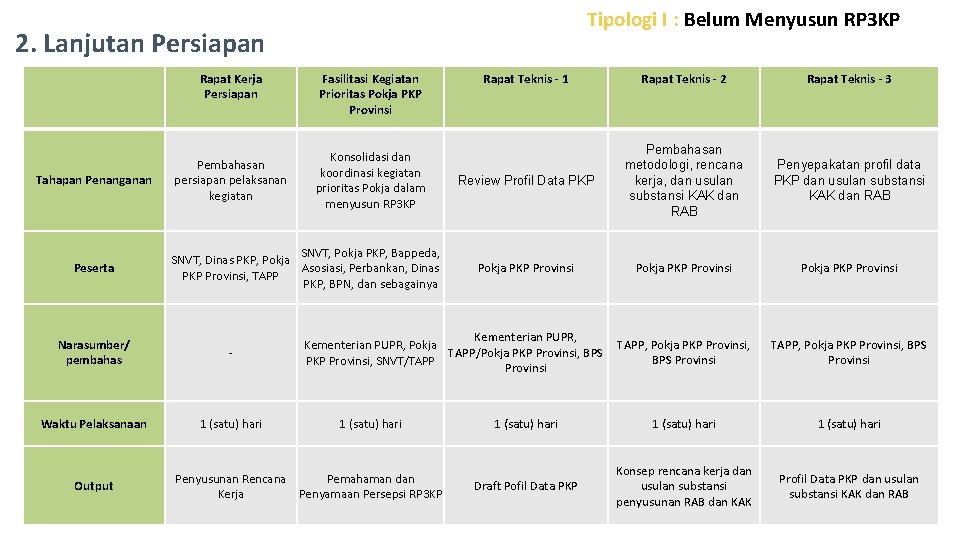 Tipologi I : Belum Menyusun RP3KP

2. Lanjutan Persiapan

| | Rapat Kerja Persiapan | Fasilitasi Kegiatan Prioritas Pokja PKP Provinsi | Rapat Teknis - 1 | Rapat Teknis - 2 | Rapat Teknis - 3 |
|---|---|---|---|---|---|
| Tahapan Penanganan | Pembahasan persiapan pelaksanan kegiatan | Konsolidasi dan koordinasi kegiatan prioritas Pokja dalam menyusun RP3KP | Review Profil Data PKP | Pembahasan metodologi, rencana kerja, dan usulan substansi KAK dan RAB | Penyepakatan profil data PKP dan usulan substansi KAK dan RAB |
| Peserta | SNVT, Dinas PKP, Pokja PKP Provinsi, TAPP | SNVT, Pokja PKP, Bappeda, Asosiasi, Perbankan, Dinas PKP, BPN, dan sebagainya | Pokja PKP Provinsi | Pokja PKP Provinsi | Pokja PKP Provinsi |
| Narasumber/ pembahas | - | Kementerian PUPR, Pokja PKP Provinsi, SNVT/TAPP | Kementerian PUPR, TAPP/Pokja PKP Provinsi, BPS Provinsi | TAPP, Pokja PKP Provinsi, BPS Provinsi | TAPP, Pokja PKP Provinsi, BPS Provinsi |
| Waktu Pelaksanaan | 1 (satu) hari | 1 (satu) hari | 1 (satu) hari | 1 (satu) hari | 1 (satu) hari |
| Output | Penyusunan Rencana Kerja | Pemahaman dan Penyamaan Persepsi RP3KP | Draft Pofil Data PKP | Konsep rencana kerja dan usulan substansi penyusunan RAB dan KAK | Profil Data PKP dan usulan substansi KAK dan RAB |